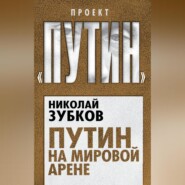 ПРОЕКТ

«ПУТИН»

НИКОЛАЙ ЗУБКОВ

ПУТИН НА МИРОВОЙ АРЕНЕ